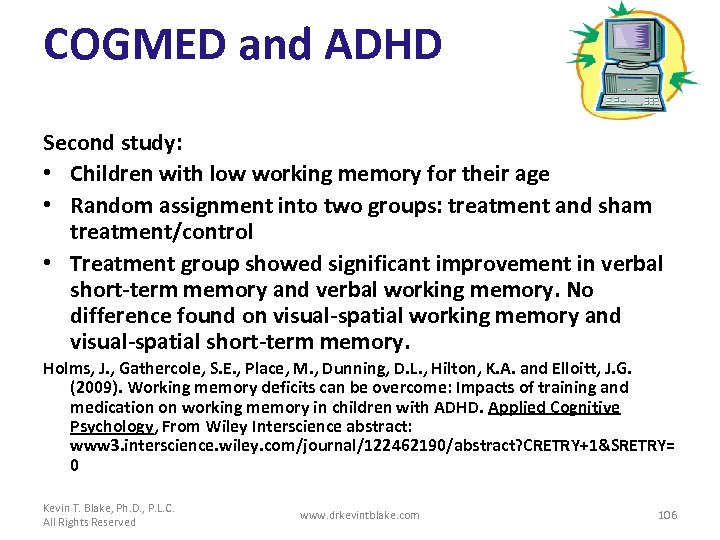 COGMED and ADHD

Second study:

• Children with low working memory for their age
• Random assignment into two groups: treatment and sham treatment/control
• Treatment group showed significant improvement in verbal short-term memory and verbal working memory. No difference found on visual-spatial working memory and visual-spatial short-term memory.

Holms, J., Gathercole, S.E., Place, M., Dunning, D.L., Hilton, K.A. and Elloitt, J.G. (2009). Working memory deficits can be overcome: Impacts of training and medication on working memory in children with ADHD. Applied Cognitive Psychology, From Wiley Interscience abstract: www3.interscience.wiley.com/journal/122462190/abstract?CRETRY+1&SRETRY=0

Kevin T. Blake, Ph.D., P.L.C.
All Rights Reserved

www.drkevintblake.com

106